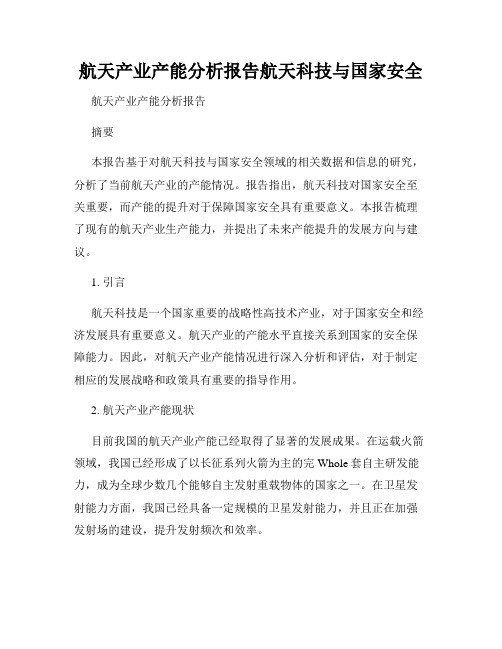 航天产业产能分析报告航天科技与国家安全

航天产业产能分析报告

摘要

本报告基于对航天科技与国家安全领域的相关数据和信息的研究，分析了当前航天产业的产能情况。报告指出，航天科技对国家安全至关重要，而产能的提升对于保障国家安全具有重要意义。本报告梳理了现有的航天产业生产能力，并提出了未来产能提升的发展方向与建议。

1. 引言

航天科技是一个国家重要的战略性高技术产业，对于国家安全和经济发展具有重要意义。航天产业的产能水平直接关系到国家的安全保障能力。因此，对航天产业产能情况进行深入分析和评估，对于制定相应的发展战略和政策具有重要的指导作用。

2. 航天产业产能现状

目前我国的航天产业产能已经取得了显著的发展成果。在运载火箭领域，我国已经形成了以长征系列火箭为主的完 Whole 套自主研发能力，成为全球少数几个能够自主发射重载物体的国家之一。在卫星发射能力方面，我国已经具备一定规模的卫星发射能力，并且正在加强发射场的建设，提升发射频次和效率。